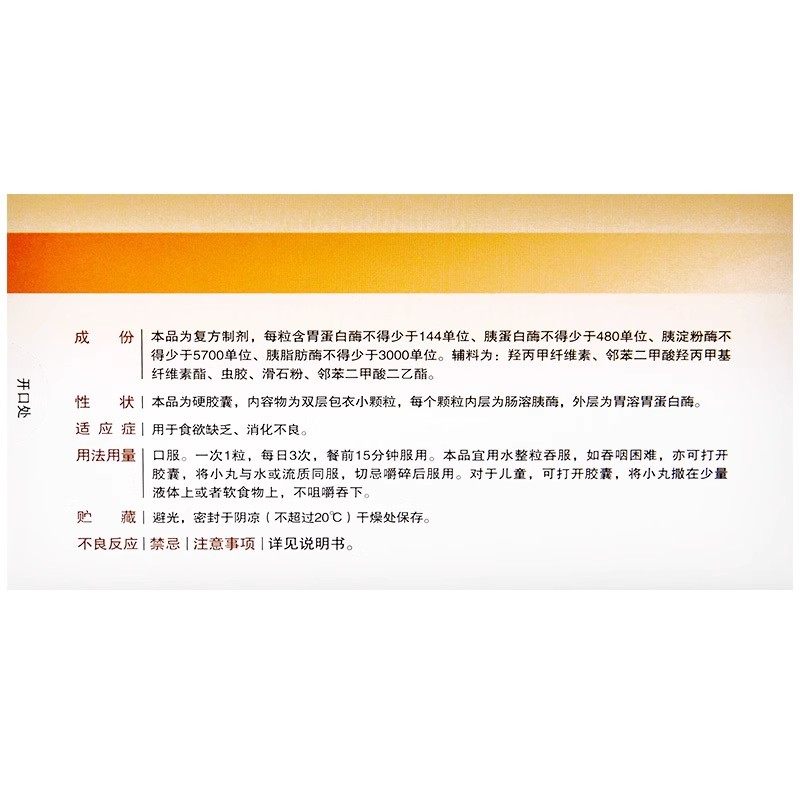 开口处

成　份 | 本品为复方制剂，每粒含胃蛋白酶不得少于144单位、胰蛋白酶不得少于480单位、胰淀粉酶不得少于5700单位、胰脂肪酶不得少于3000单位。辅料为：羟丙甲纤维素、邻苯二甲酸羟丙甲基纤维素酯、虫胶、滑石粉、邻苯二甲酸二乙酯。

性　状 | 本品为硬胶囊，内容物为双层包衣小颗粒，每个颗粒内层为肠溶胰酶，外层为胃溶胃蛋白酶。

适 应 症 | 用于食欲缺乏、消化不良。

用法用量 | 口服。一次1粒，每日3次，餐前15分钟服用。本品宜用水整粒吞服，如吞咽困难，亦可打开胶囊，将小丸与水或流质同服，切忌嚼碎后服用。对于儿童，可打开胶囊，将小丸撒在少量液体上或者软食物上，不咀嚼吞下。

贮　藏 | 避光，密封于阴凉（不超过20℃）干燥处保存。

不良反应 | 禁忌 | 注意事项 | 详见说明书。